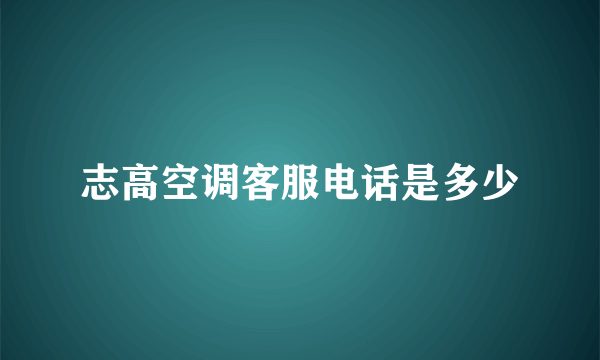 志高空调客服电话是多少